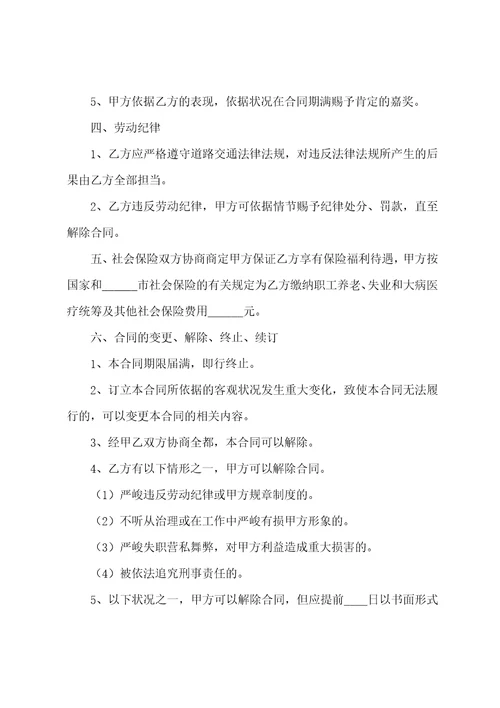 5、甲方依据乙方的表现，依据状况在合同期满赐予肯定的嘉奖。

四、劳动纪律

1、乙方应严格遵守道路交通法律法规，对违反法律法规所产生的后果由乙方全部担当。

2、乙方违反劳动纪律，甲方可依据情节赐予纪律处分、罚款，直至解除合同。

五、社会保险双方协商商定甲方保证乙方享有保险福利待遇，甲方按国家和______市社会保险的有关规定为乙方缴纳职工养老、失业和大病医疗统筹及其他社会保险费用______元。

六、合同的变更、解除、终止、续订

1、本合同期限届满，即行终止。

2、订立本合同所依据的客观状况发生重大变化，致使本合同无法履行的，可以变更本合同的相关内容。

3、经甲乙双方协商全都，本合同可以解除。

4、乙方有以下情形之一，甲方可以解除合同。

（1）严峻违反劳动纪律或甲方规章制度的。

（2）不听从治理或在工作中严峻有损甲方形象的。

（3）严峻失职营私舞弊，对甲方利益造成重大损害的。

（4）被依法追究刑事责任的。

5、以下状况之一，甲方可以解除合同，但应提前____日以书面形式